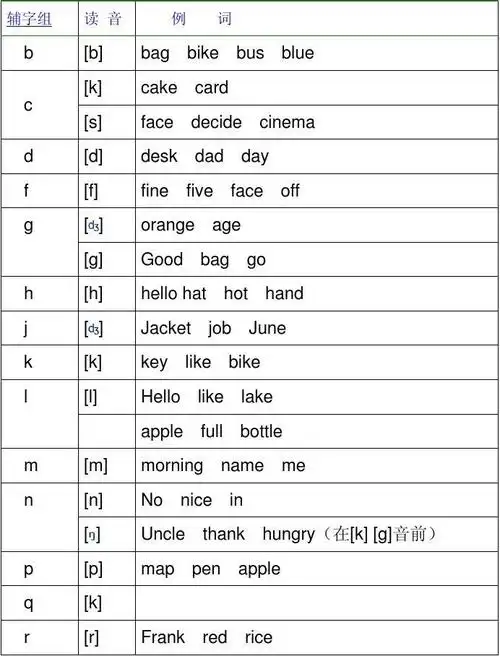 | 辅字组 | 读 音 | 例 词 |
|---|---|---|
| b | [b] | bag bike bus blue |
| c | [k] | cake card |
| | [s] | face decide cinema |
| d | [d] | desk dad day |
| f | [f] | fine five face off |
| g | [dʒ] | orange age |
| | [g] | Good bag go |
| h | [h] | hello hat hot hand |
| j | [dʒ] | Jacket job June |
| k | [k] | key like bike |
| l | [l] | Hello like lake |
| | | apple full bottle |
| m | [m] | morning name me |
| n | [n] | No nice in |
| | [ŋ] | Uncle thank hungry（在[k] [g]音前） |
| p | [p] | map pen apple |
| q | [k] | |
| r | [r] | Frank red rice |